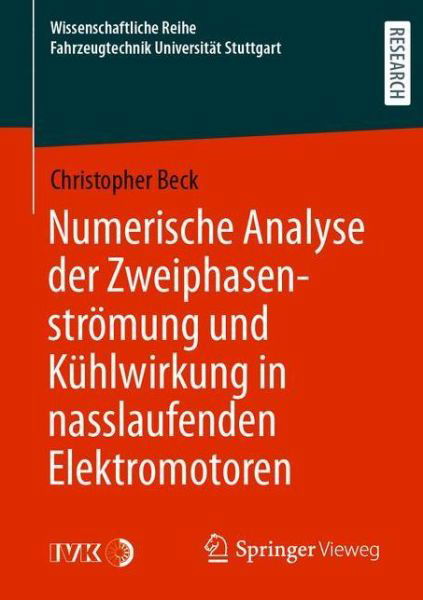 Wissenschaftliche Reihe
Fahrzeugtechnik Universität Stuttgart

RESEARCH

Christopher Beck

Numerische Analyse der Zweiphasenströmung und Kühlwirkung in nasslaufenden Elektromotoren

IVK

Springer Vieweg